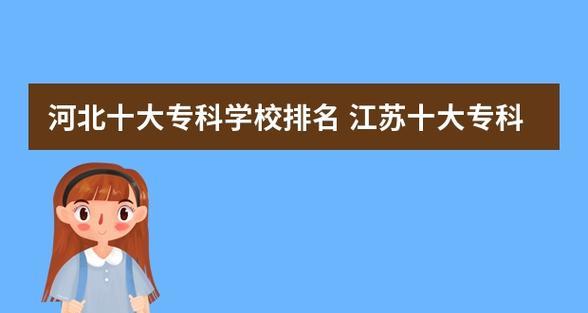 河北十大专科学校排名 江苏十大专科